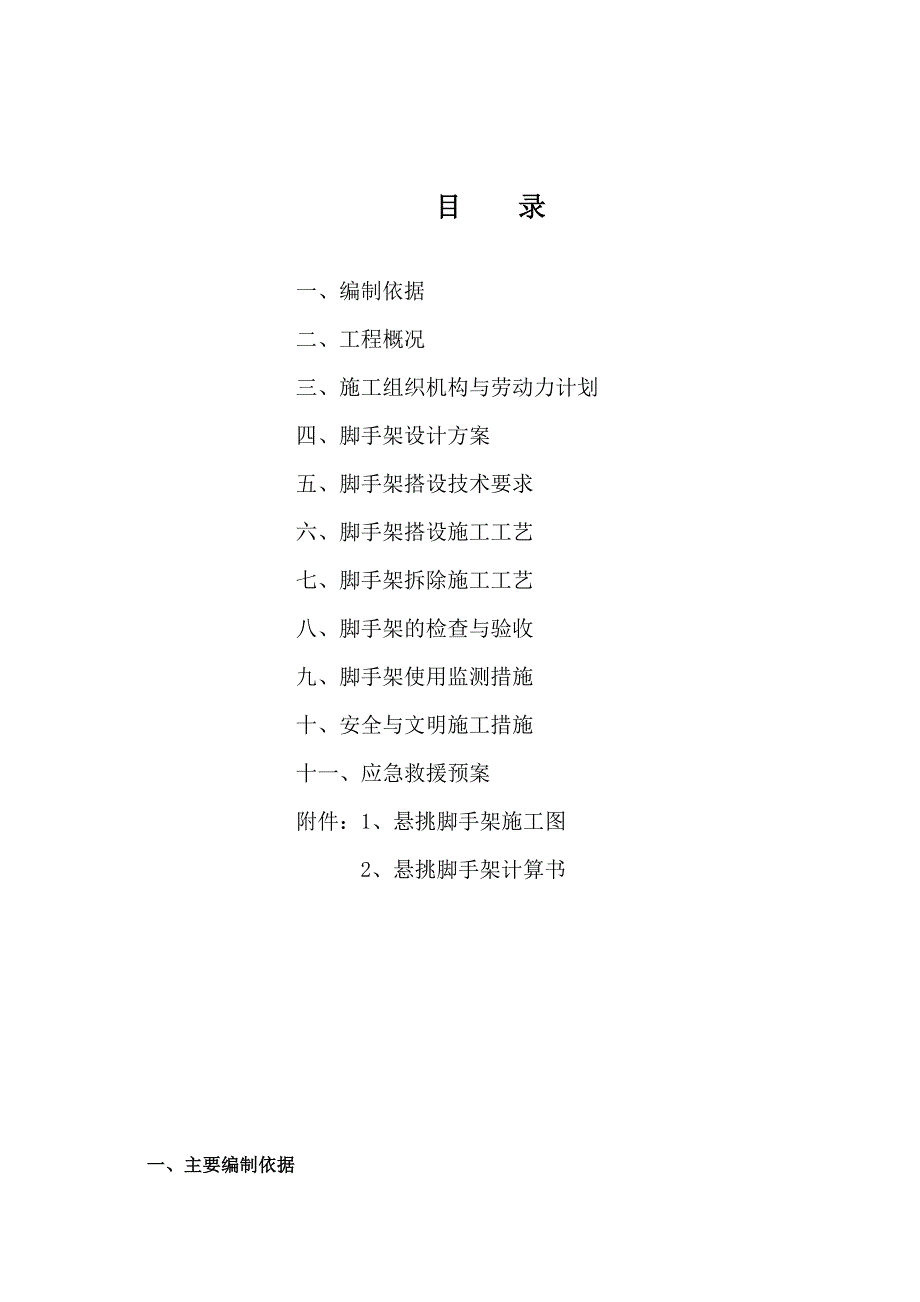 目　　录

一、编制依据

二、工程概况

三、施工组织机构与劳动力计划

四、脚手架设计方案

五、脚手架搭设技术要求

六、脚手架搭设施工工艺

七、脚手架拆除施工工艺

八、脚手架的检查与验收

九、脚手架使用监测措施

十、安全与文明施工措施

十一、应急救援预案

附件：1、悬挑脚手架施工图

2、悬挑脚手架计算书

一、主要编制依据